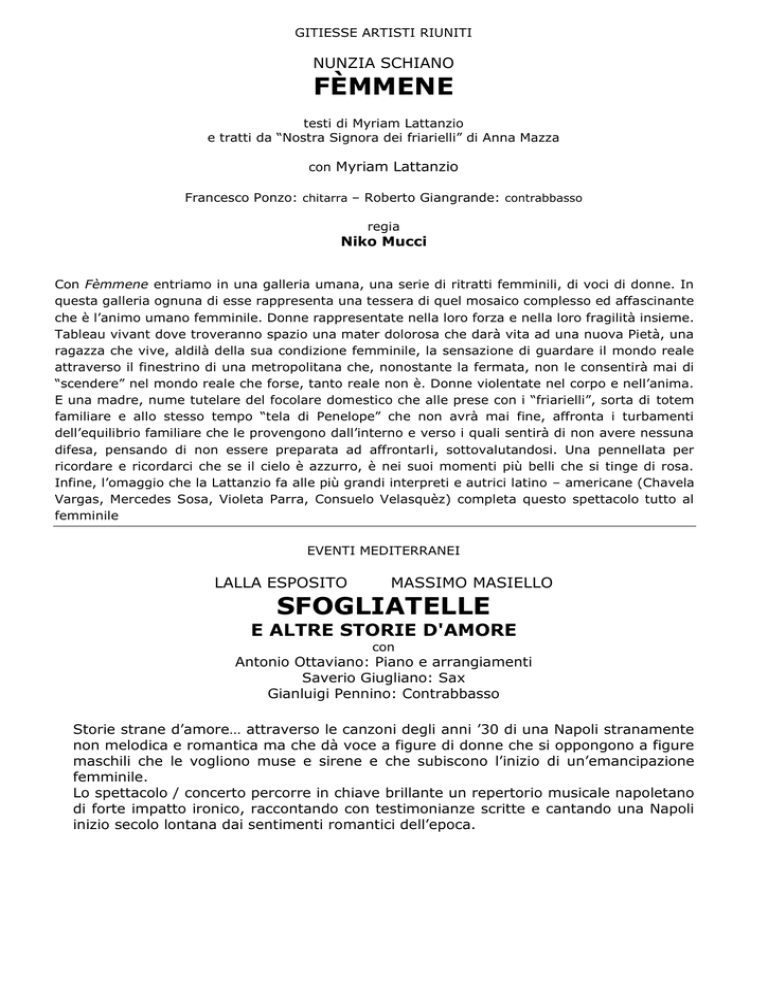 GITIESSE ARTISTI RIUNITI

NUNZIA SCHIANO

FÈMMENE

testi di Myriam Lattanzio
e tratti da “Nostra Signora dei friarielli” di Anna Mazza

con Myriam Lattanzio

Francesco Ponzo: chitarra – Roberto Giangrande: contrabbasso

regia

Niko Mucci

Con Fèmmene entriamo in una galleria umana, una serie di ritratti femminili, di voci di donne. In questa galleria ognuna di esse rappresenta una tessera di quel mosaico complesso ed affascinante che è l’animo umano femminile. Donne rappresentate nella loro forza e nella loro fragilità insieme. Tableau vivant dove troveranno spazio una mater dolorosa che darà vita ad una nuova Pietà, una ragazza che vive, aldilà della sua condizione femminile, la sensazione di guardare il mondo reale attraverso il finestrino di una metropolitana che, nonostante la fermata, non le consentirà mai di “scendere” nel mondo reale che forse, tanto reale non è. Donne violentate nel corpo e nell’anima. E una madre, nume tutelare del focolare domestico che alle prese con i “friarielli”, sorta di totem familiare e allo stesso tempo “tela di Penelope” che non avrà mai fine, affronta i turbamenti dell’equilibrio familiare che le provengono dall’interno e verso i quali sentirà di non avere nessuna difesa, pensando di non essere preparata ad affrontarli, sottovalutandosi. Una pennellata per ricordare e ricordarci che se il cielo è azzurro, è nei suoi momenti più belli che si tinge di rosa. Infine, l’omaggio che la Lattanzio fa alle più grandi interpreti e autrici latino – americane (Chavela Vargas, Mercedes Sosa, Violeta Parra, Consuelo Velasquèz) completa questo spettacolo tutto al femminile

EVENTI MEDITERRANEI

LALLA ESPOSITO MASSIMO MASIELLO

SFOGLIATELLE

E ALTRE STORIE D'AMORE

con
Antonio Ottaviano: Piano e arrangiamenti
Saverio Giugliano: Sax
Gianluigi Pennino: Contrabbasso

Storie strane d’amore… attraverso le canzoni degli anni ’30 di una Napoli stranamente non melodica e romantica ma che dà voce a figure di donne che si oppongono a figure maschili che le vogliono muse e sirene e che subiscono l’inizio di un’emancipazione femminile.
Lo spettacolo / concerto percorre in chiave brillante un repertorio musicale napoletano di forte impatto ironico, raccontando con testimonianze scritte e cantando una Napoli inizio secolo lontana dai sentimenti romantici dell’epoca.